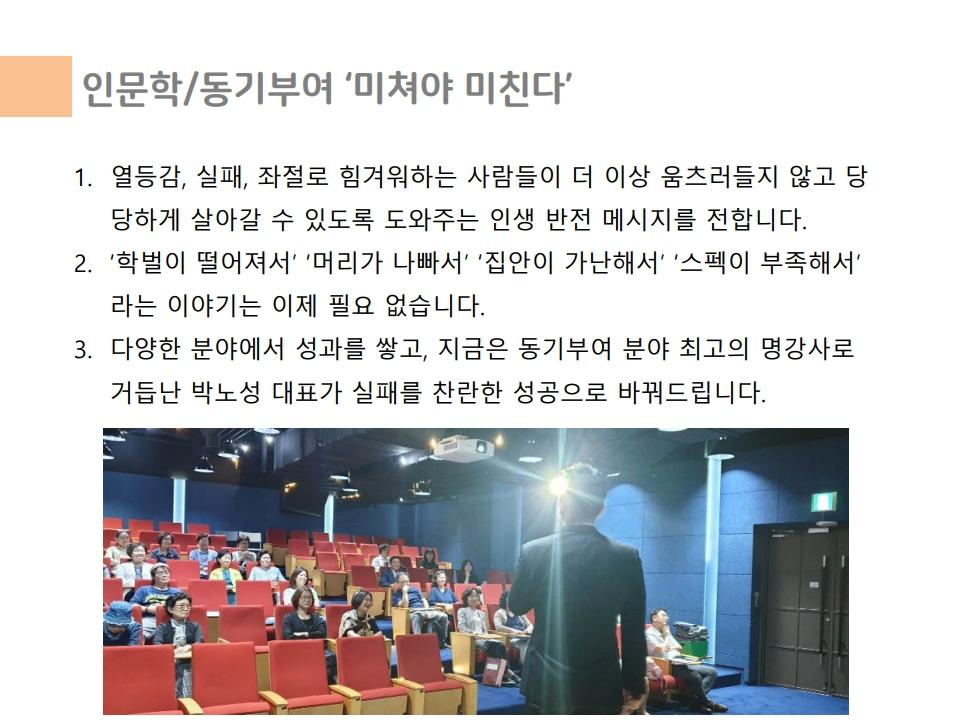 인문학/동기부여 '미쳐야 미친다'

1. 열등감, 실패, 좌절로 힘겨워하는 사람들이 더 이상 움츠러들지 않고 당당하게 살아갈 수 있도록 도와주는 인생 반전 메시지를 전합니다.
2. '학벌이 떨어져서' '머리가 나빠서' '집안이 가난해서' '스펙이 부족해서' 라는 이야기는 이제 필요 없습니다.
3. 다양한 분야에서 성과를 쌓고, 지금은 동기부여 분야 최고의 명강사로 거듭난 박노성 대표가 실패를 찬란한 성공으로 바꿔드립니다.